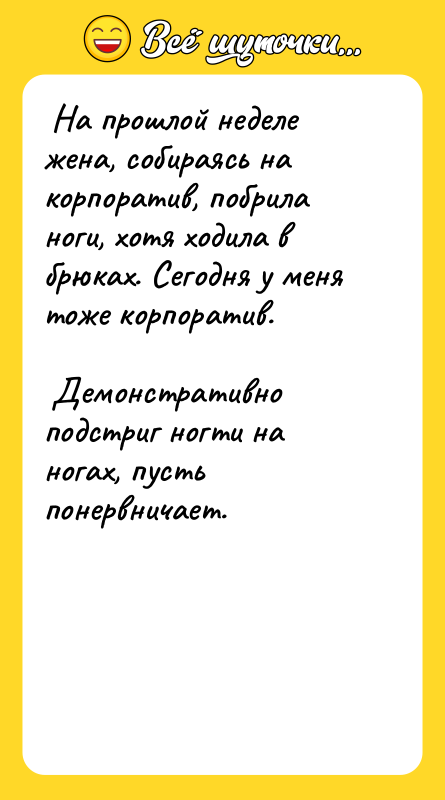 Всё шуточки...

На прошлой неделе жена, собираясь на корпоратив, побрила ноги, хотя ходила в брюках. Сегодня у меня тоже корпоратив.

Демонстративно подстриг ногти на ногах, пусть понервничает.